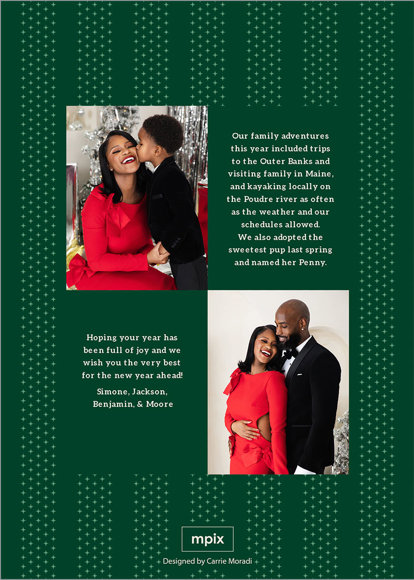 Our family adventures this year included trips to the Outer Banks and visiting family in Maine, and kayaking locally on the Poudre river as often as the weather and our schedules allowed. We also adopted the sweetest pup last spring and named her Penny.

Hoping your year has been full of joy and we wish you the very best for the new year ahead!

Simone, Jackson, Benjamin, & Moore

mpix

Designed by Carrie Moradi